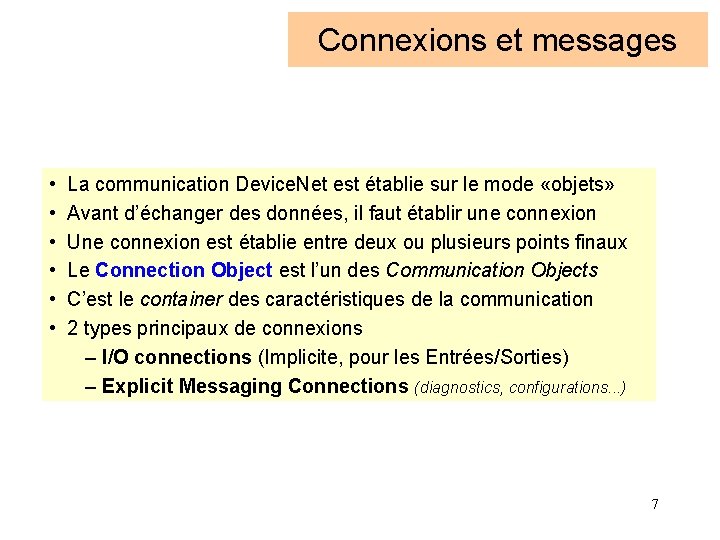 Connexions et messages

• La communication DeviceNet est établie sur le mode «objets»
• Avant d'échanger des données, il faut établir une connexion
• Une connexion est établie entre deux ou plusieurs points finaux
• Le Connection Object est l'un des Communication Objects
• C'est le container des caractéristiques de la communication
• 2 types principaux de connexions
– I/O connections (Implicite, pour les Entrées/Sorties)
– Explicit Messaging Connections (diagnostics, configurations...)

7